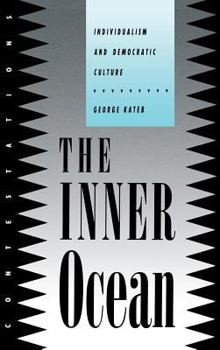 CONTESTATIONS

INDIVIDUALISM AND DEMOCRATIC CULTURE

GEORGE KATEB

THE INNER Ocean